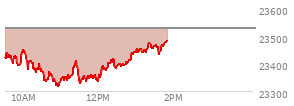 23600
23500
23400
23300
10AM
12PM
2PM